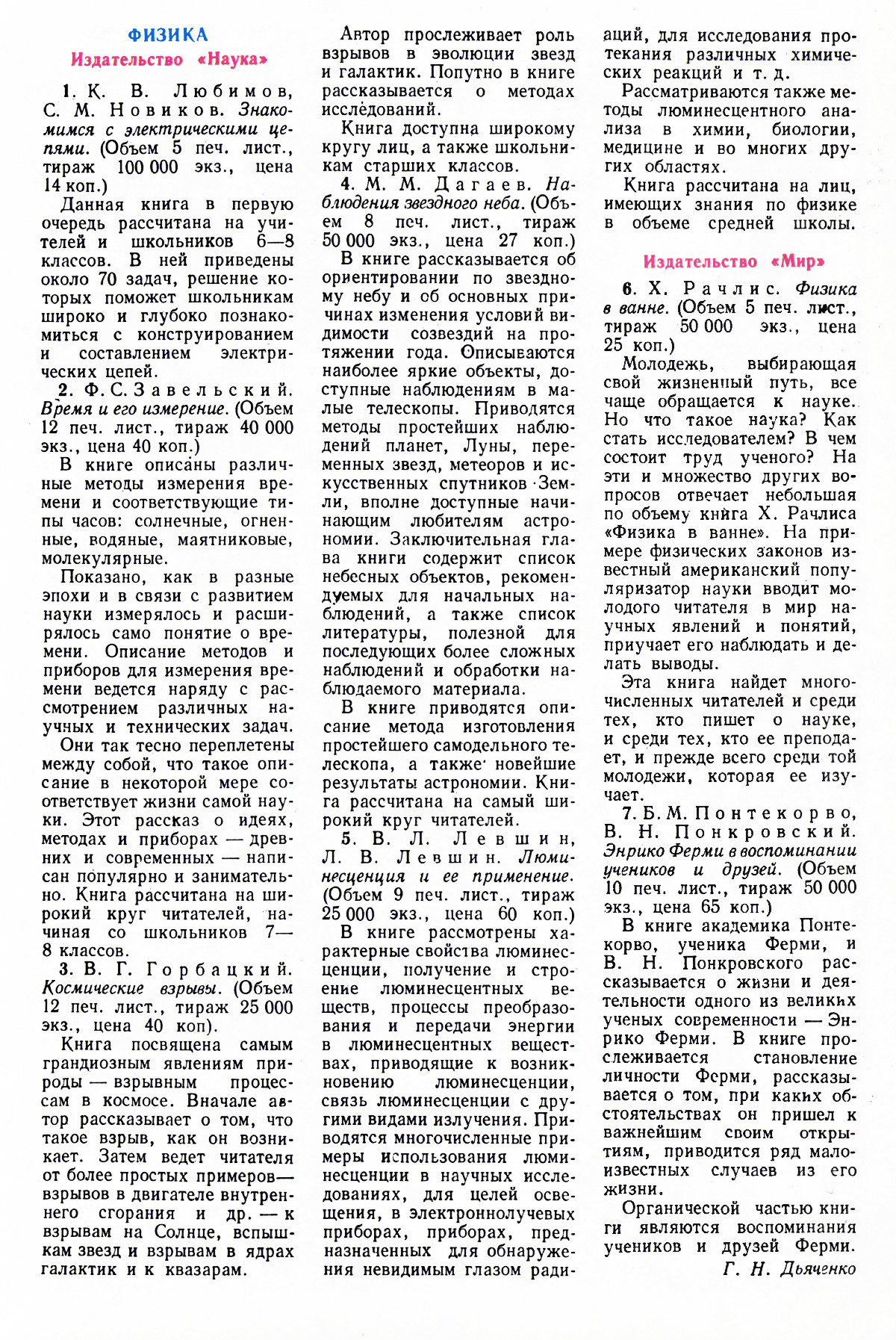 ФИЗИКА
Издательство «Наука»

1. К. В. Любимов, С. М. Новиков. Знакомимся с электрическими цепями. (Объем 5 печ. лист., тираж 100 000 экз., цена 14 коп.)

Данная книга в первую очередь рассчитана на учителей и школьников 6—8 классов. В ней приведены около 70 задач, решение которых поможет школьникам широко и глубоко познакомиться с конструированием и составлением электрических цепей.

2. Ф. С. Завельский. Время и его измерение. (Объем 12 печ. лист., тираж 40 000 экз., цена 40 коп.)

В книге описаны различные методы измерения времени и соответствующие типы часов: солнечные, огненные, водяные, маятниковые, молекулярные.

Показано, как в разные эпохи и в связи с развитием науки измерялось и расширялось само понятие о времени. Описание методов и приборов для измерения времени ведется наряду с рассмотрением различных научных и технических задач.

Они так тесно переплетены между собой, что такое описание в некоторой мере соответствует жизни самой науки. Этот рассказ о идеях, методах и приборах — древних и современных — написан популярно и занимательно. Книга рассчитана на широкий круг читателей, начиная со школьников 7—8 классов.

3. В. Г. Горбацкий. Космические взрывы. (Объем 12 печ. лист., тираж 25 000 экз., цена 40 коп).

Книга посвящена самым грандиозным явлениям природы — взрывным процессам в космосе. Вначале автор рассказывает о том, что такое взрыв, как он возникает. Затем ведет читателя от более простых примеров— взрывов в двигателе внутреннего сгорания и др. — к взрывам на Солнце, вспышкам звезд и взрывам в ядрах галактик и к квазарам.

Автор прослеживает роль взрывов в эволюции звезд и галактик. Попутно в книге рассказывается о методах исследований.

Книга доступна широкому кругу лиц, а также школьникам старших классов.

4. М. М. Дагаев. Наблюдения звездного неба. (Объем 8 печ. лист., тираж 50 000 экз., цена 27 коп.)

В книге рассказывается об ориентировании по звездному небу и об основных причинах изменения условий видимости созвездий на протяжении года. Описываются наиболее яркие объекты, доступные наблюдениям в малые телескопы. Приводятся методы простейших наблюдений планет, Луны, переменных звезд, метеоров и искусственных спутников Земли, вполне доступные начинающим любителям астрономии. Заключительная глава книги содержит список небесных объектов, рекомендуемых для начальных наблюдений, а также список литературы, полезной для последующих более сложных наблюдений и обработки наблюдаемого материала.

В книге приводятся описание метода изготовления простейшего самодельного телескопа, а также новейшие результаты астрономии. Книга рассчитана на самый широкий круг читателей.

5. В. Л. Левшин, Л. В. Левшин. Люминесценция и ее применение. (Объем 9 печ. лист., тираж 25 000 экз., цена 60 коп.)

В книге рассмотрены характерные свойства люминесценции, получение и строение люминесцентных веществ, процессы преобразования и передачи энергии в люминесцентных веществах, приводящие к возникновению люминесценции, связь люминесценции с другими видами излучения. Приводятся многочисленные примеры использования люминесценции в научных исследованиях, для целей освещения, в электроннолучевых приборах, приборах, предназначенных для обнаружения невидимым глазом радиаций, для исследования протекания различных химических реакций и т. д.

Рассматриваются также методы люминесцентного анализа в химии, биологии, медицине и во многих других областях.

Книга рассчитана на лиц, имеющих знания по физике в объеме средней школы.

Издательство «Мир»

6. Х. Рачлис. Физика в ванне. (Объем 5 печ. лист., тираж 50 000 экз., цена 25 коп.)

Молодежь, выбирающая свой жизненный путь, все чаще обращается к науке. Но что такое наука? Как стать исследователем? В чем состоит труд ученого? На эти и множество других вопросов отвечает небольшая по объему книга Х. Рачлиса «Физика в ванне». На примере физических законов известный американский популяризатор науки вводит молодого читателя в мир научных явлений и понятий, приучает его наблюдать и делать выводы.

Эта книга найдет многочисленных читателей и среди тех, кто пишет о науке, и среди тех, кто ее преподает, и прежде всего среди той молодежи, которая ее изучает.

7. Б. М. Понтекорво, В. Н. Понкровский. Энрико Ферми в воспоминании учеников и друзей. (Объем 10 печ. лист., тираж 50 000 экз., цена 65 коп.)

В книге академика Понтекорво, ученика Ферми, и В. Н. Понкровского рассказывается о жизни и деятельности одного из великих ученых современности — Энрико Ферми. В книге прослеживается становление личности Ферми, рассказывается о том, при каких обстоятельствах он пришел к важнейшим своим открытиям, приводится ряд малоизвестных случаев из его жизни.

Органической частью книги являются воспоминания учеников и друзей Ферми.

Г. Н. Дьяченко